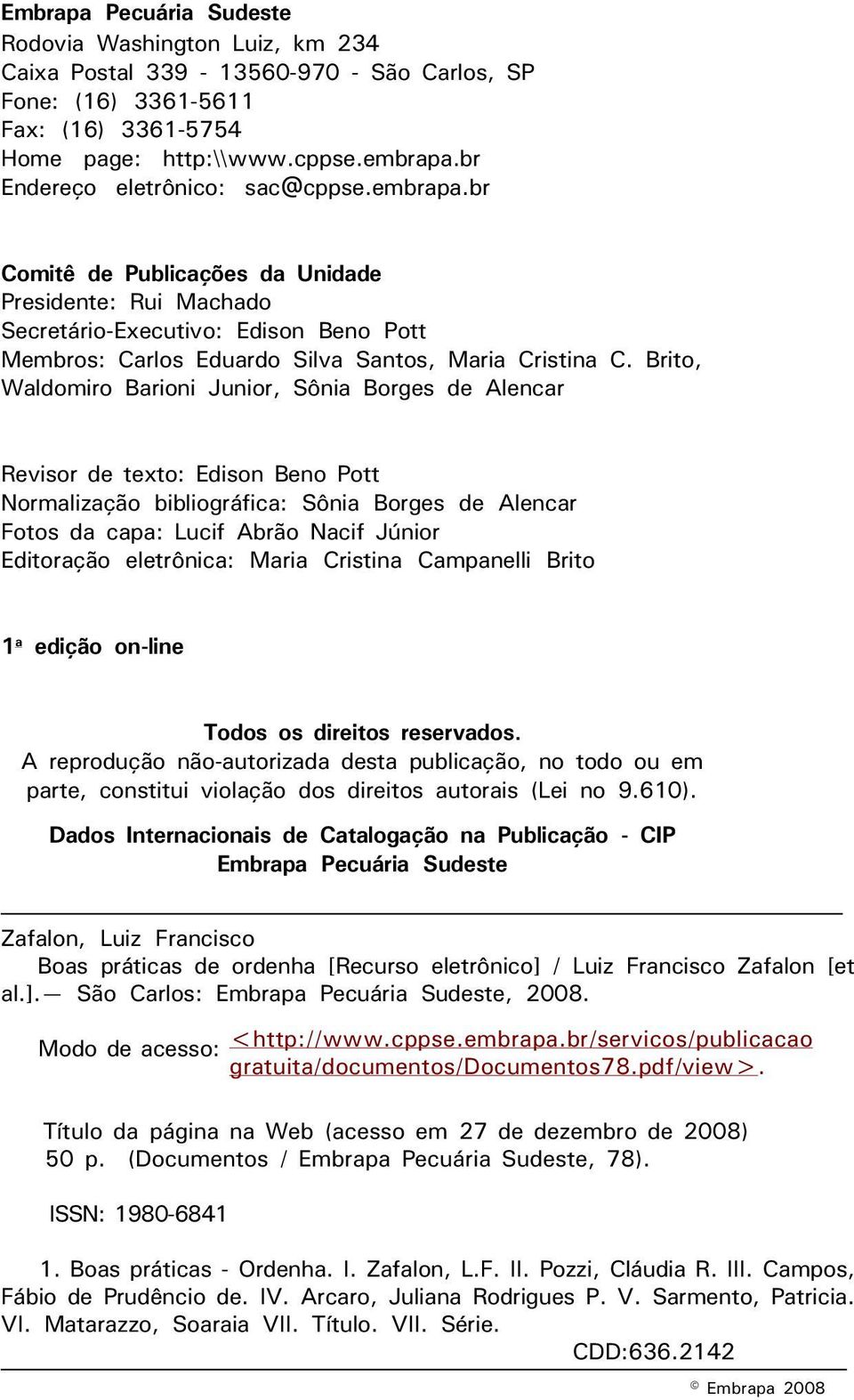 Embrapa Pecuária Sudeste
Rodovia Washington Luiz, km 234
Caixa Postal 339 - 13560-970 - São Carlos, SP
Fone: (16) 3361-5611
Fax: (16) 3361-5754
Home page: http:\\www.cppse.embrapa.br
Endereço eletrônico: sac@cppse.embrapa.br

Comitê de Publicações da Unidade
Presidente: Rui Machado
Secretário-Executivo: Edison Beno Pott
Membros: Carlos Eduardo Silva Santos, Maria Cristina C. Brito, Waldomiro Barioni Junior, Sônia Borges de Alencar

Revisor de texto: Edison Beno Pott
Normalização bibliográfica: Sônia Borges de Alencar
Fotos da capa: Lucif Abrão Nacif Júnior
Editoração eletrônica: Maria Cristina Campanelli Brito

1ª edição on-line

Todos os direitos reservados.
A reprodução não-autorizada desta publicação, no todo ou em parte, constitui violação dos direitos autorais (Lei no 9.610).

Dados Internacionais de Catalogação na Publicação - CIP
Embrapa Pecuária Sudeste

Zafalon, Luiz Francisco
Boas práticas de ordenha [Recurso eletrônico] / Luiz Francisco Zafalon [et al.].— São Carlos: Embrapa Pecuária Sudeste, 2008.

Modo de acesso: <http://www.cppse.embrapa.br/servicos/publicacao gratuita/documentos/Documentos78.pdf/view>.

Título da página na Web (acesso em 27 de dezembro de 2008)
50 p. (Documentos / Embrapa Pecuária Sudeste, 78).

ISSN: 1980-6841

1. Boas práticas - Ordenha. I. Zafalon, L.F. II. Pozzi, Cláudia R. III. Campos, Fábio de Prudêncio de. IV. Arcaro, Juliana Rodrigues P. V. Sarmento, Patricia. VI. Matarazzo, Soaraia VII. Título. VII. Série.
CDD:636.2142

© Embrapa 2008